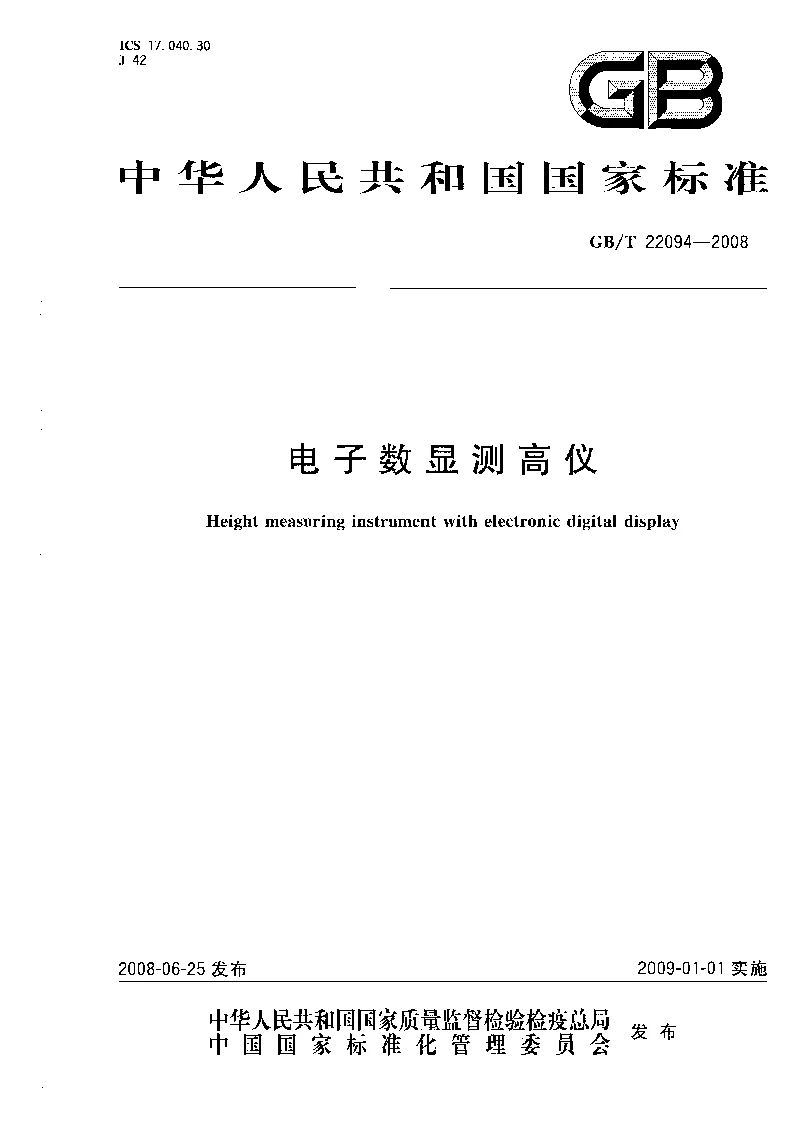 ICS 17.040.30
J 42

GB

中华人民共和国国家标准

GB/T 22094—2008

电子数显测高仪

Height measuring instrument with electronic digital display

2008-06-25 发布

2009-01-01 实施

中华人民共和国国家质量监督检验检疫总局
中国国家标准化管理委员会
发布